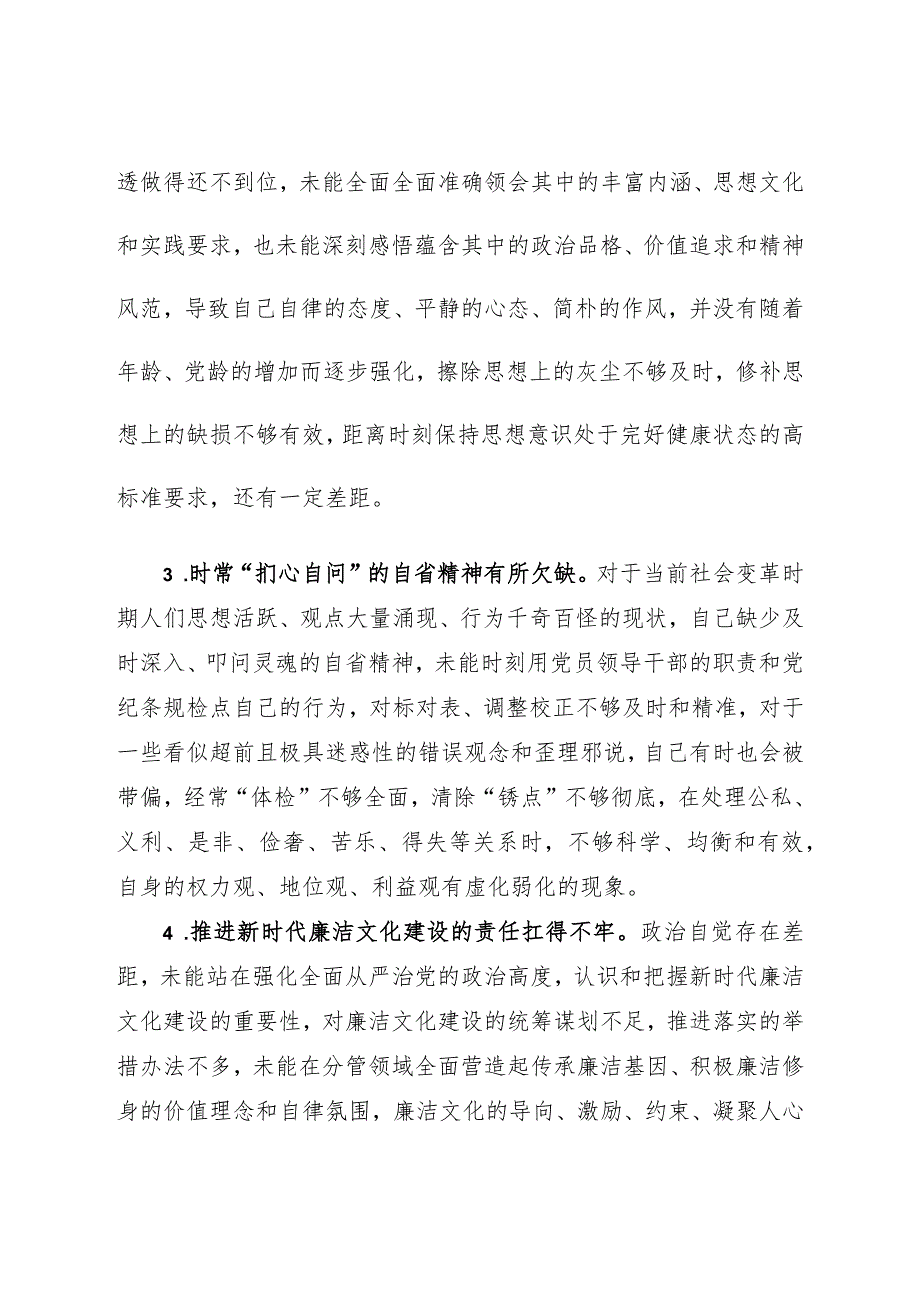 透做得还不到位，未能全面全面准确领会其中的丰富内涵、思想文化和实践要求，也未能深刻感悟蕴含其中的政治品格、价值追求和精神风范，导致自己自律的态度、平静的心态、简朴的作风，并没有随着年龄、党龄的增加而逐步强化，擦除思想上的灰尘不够及时，修补思想上的缺损不够有效，距离时刻保持思想意识处于完好健康状态的高标准要求，还有一定差距。

3 .时常“扪心自问”的自省精神有所欠缺。对于当前社会变革时期人们思想活跃、观点大量涌现、行为千奇百怪的现状，自己缺少及时深入、叩问灵魂的自省精神，未能时刻用党员领导干部的职责和党纪条规检点自己的行为，对标对表、调整校正不够及时和精准，对于一些看似超前且极具迷惑性的错误观念和歪理邪说，自己有时也会被带偏，经常“体检”不够全面，清除“锈点”不够彻底，在处理公私、义利、是非、俭奢、苦乐、得失等关系时，不够科学、均衡和有效，自身的权力观、地位观、利益观有虚化弱化的现象。

4 .推进新时代廉洁文化建设的责任扛得不牢。政治自觉存在差距，未能站在强化全面从严治党的政治高度，认识和把握新时代廉洁文化建设的重要性，对廉洁文化建设的统筹谋划不足，推进落实的举措办法不多，未能在分管领域全面营造起传承廉洁基因、积极廉洁修身的价值理念和自律氛围，廉洁文化的导向、激励、约束、凝聚人心